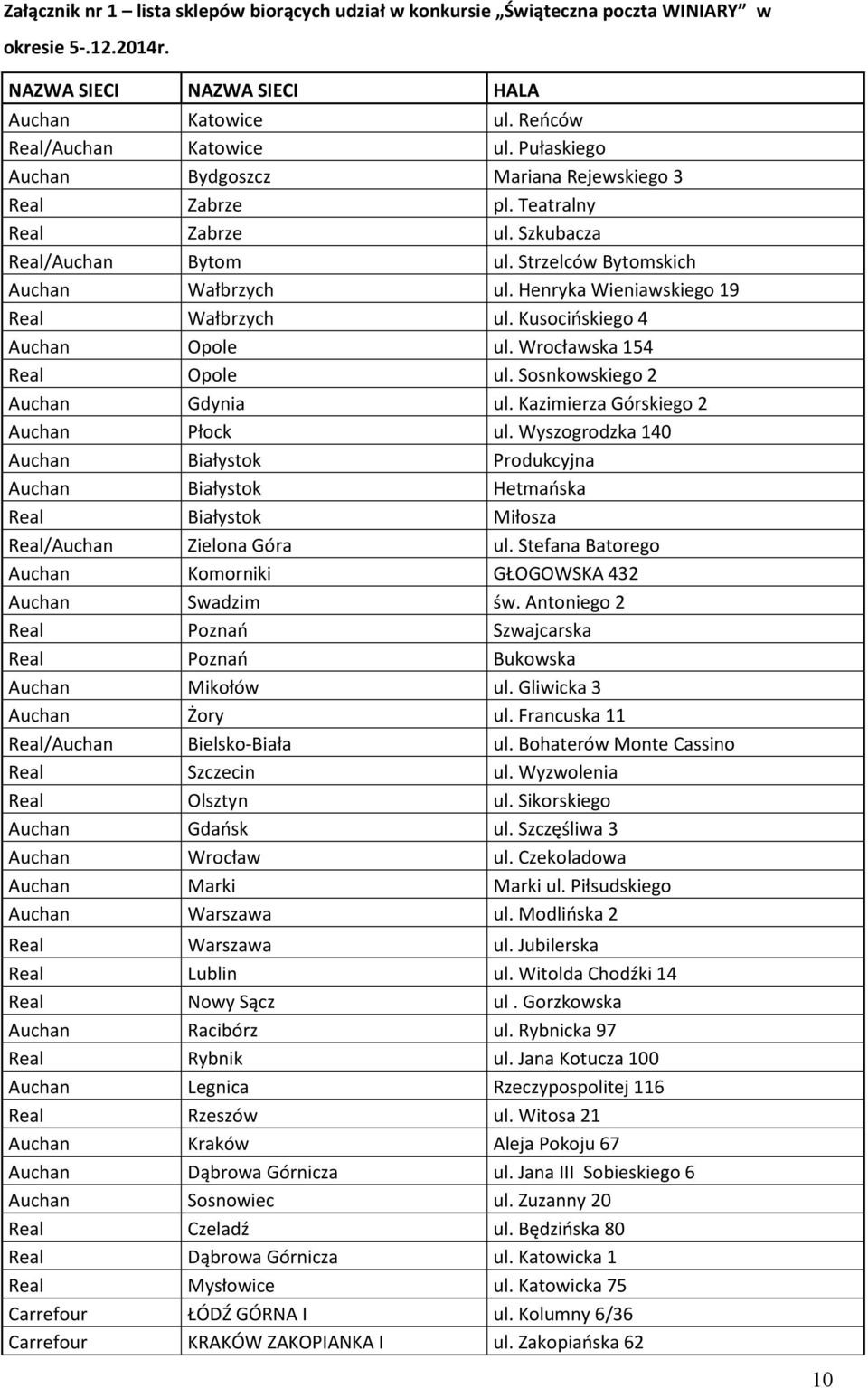 Załącznik nr 1 – lista sklepów biorących udział w konkursie „Świąteczna poczta WINIARY” w okresie 5-.12.2014r.

| NAZWA SIECI | NAZWA SIECI | HALA |
|---|---|---|
| Auchan | Katowice | ul. Reńców |
| Real/Auchan | Katowice | ul. Pułaskiego |
| Auchan | Bydgoszcz | Mariana Rejewskiego 3 |
| Real | Zabrze | pl. Teatralny |
| Real | Zabrze | ul. Szkubacza |
| Real/Auchan | Bytom | ul. Strzelców Bytomskich |
| Auchan | Wałbrzych | ul. Henryka Wieniawskiego 19 |
| Real | Wałbrzych | ul. Kusocińskiego 4 |
| Auchan | Opole | ul. Wrocławska 154 |
| Real | Opole | ul. Sosnkowskiego 2 |
| Auchan | Gdynia | ul. Kazimierza Górskiego 2 |
| Auchan | Płock | ul. Wyszogrodzka 140 |
| Auchan | Białystok | Produkcyjna |
| Auchan | Białystok | Hetmańska |
| Real | Białystok | Miłosza |
| Real/Auchan | Zielona Góra | ul. Stefana Batorego |
| Auchan | Komorniki | GŁOGOWSKA 432 |
| Auchan | Swadzim | św. Antoniego 2 |
| Real | Poznań | Szwajcarska |
| Real | Poznań | Bukowska |
| Auchan | Mikołów | ul. Gliwicka 3 |
| Auchan | Żory | ul. Francuska 11 |
| Real/Auchan | Bielsko-Biała | ul. Bohaterów Monte Cassino |
| Real | Szczecin | ul. Wyzwolenia |
| Real | Olsztyn | ul. Sikorskiego |
| Auchan | Gdańsk | ul. Szczęśliwa 3 |
| Auchan | Wrocław | ul. Czekoladowa |
| Auchan | Marki | Marki ul. Piłsudskiego |
| Auchan | Warszawa | ul. Modlińska 2 |
| Real | Warszawa | ul. Jubilerska |
| Real | Lublin | ul. Witolda Chodźki 14 |
| Real | Nowy Sącz | ul . Gorzkowska |
| Auchan | Racibórz | ul. Rybnicka 97 |
| Real | Rybnik | ul. Jana Kotucza 100 |
| Auchan | Legnica | Rzeczypospolitej 116 |
| Real | Rzeszów | ul. Witosa 21 |
| Auchan | Kraków | Aleja Pokoju 67 |
| Auchan | Dąbrowa Górnicza | ul. Jana III Sobieskiego 6 |
| Auchan | Sosnowiec | ul. Zuzanny 20 |
| Real | Czeladź | ul. Będzińska 80 |
| Real | Dąbrowa Górnicza | ul. Katowicka 1 |
| Real | Mysłowice | ul. Katowicka 75 |
| Carrefour | ŁÓDŹ GÓRNA I | ul. Kolumny 6/36 |
| Carrefour | KRAKÓW ZAKOPIANKA I | ul. Zakopiańska 62 |

10